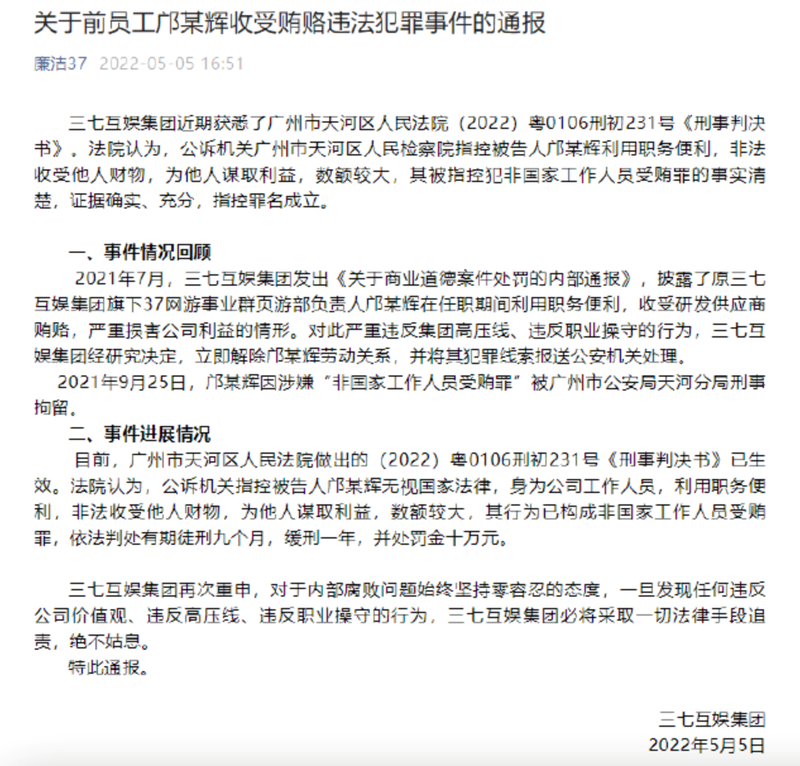 关于前员工邝某辉收受贿赂违法犯罪事件的通报

廉洁37 2022-05-05 16:51

三七互娱集团近期获悉了广州市天河区人民法院（2022）粤0106刑初231号《刑事判决书》。法院认为，公诉机关广州市天河区人民检察院指控被告人邝某辉利用职务便利，非法收受他人财物，为他人谋取利益，数额较大，其被指控犯非国家工作人员受贿罪的事实清楚，证据确实、充分，指控罪名成立。

一、事件情况回顾

2021年7月，三七互娱集团发出《关于商业道德案件处罚的内部通报》，披露了原三七互娱集团旗下37网游事业群页游部负责人邝某辉在任职期间利用职务便利，收受研发供应商贿赂，严重损害公司利益的情形。对此严重违反集团高压线、违反职业操守的行为，三七互娱集团经研究决定，立即解除邝某辉劳动关系，并将其犯罪线索报送公安机关处理。

2021年9月25日，邝某辉因涉嫌“非国家工作人员受贿罪”被广州市公安局天河分局刑事拘留。

二、事件进展情况

目前，广州市天河区人民法院做出的（2022）粤0106刑初231号《刑事判决书》已生效。法院认为，公诉机关指控被告人邝某辉无视国家法律，身为公司工作人员，利用职务便利，非法收受他人财物，为他人谋取利益，数额较大，其行为已构成非国家工作人员受贿罪，依法判处有期徒刑九个月，缓刑一年，并处罚金十万元。

三七互娱集团再次重申，对于内部腐败问题始终坚持零容忍的态度，一旦发现任何违反公司价值观、违反高压线、违反职业操守的行为，三七互娱集团必将采取一切法律手段追责，绝不姑息。

特此通报。

三七互娱集团
2022年5月5日